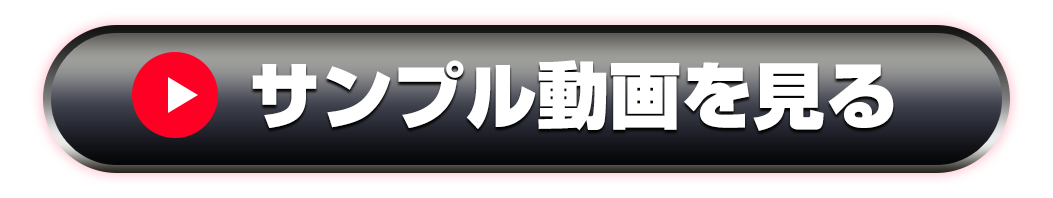 サンプル動画を見る